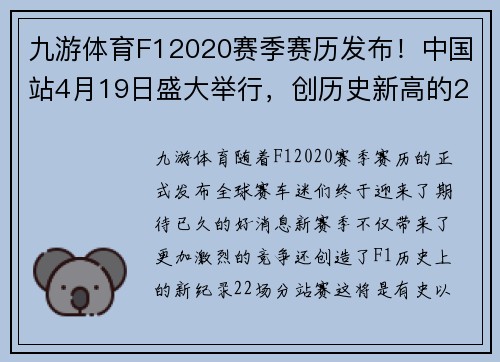 九游体育F12020赛季赛历发布！中国站4月19日盛大举行，创历史新高的2

九游体育随着F12020赛季赛历的正式发布全球赛车迷们终于迎来了期待已久的好消息新赛季不仅带来了更加激烈的竞争还创造了F1历史上的新纪录22场分站赛这将是有史以